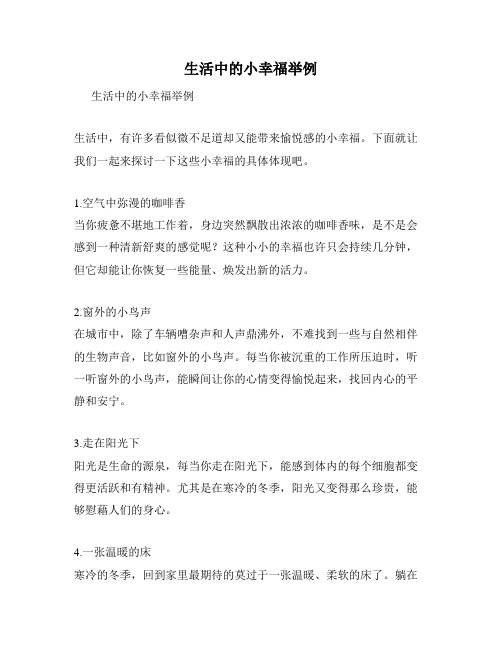 生活中的小幸福举例

生活中的小幸福举例

生活中，有许多看似微不足道却又能带来愉悦感的小幸福。下面就让我们一起来探讨一下这些小幸福的具体体现吧。

1.空气中弥漫的咖啡香
当你疲惫不堪地工作着，身边突然飘散出浓浓的咖啡香味，是不是会感到一种清新舒爽的感觉呢？这种小小的幸福也许只会持续几分钟，但它却能让你恢复一些能量、焕发出新的活力。

2.窗外的小鸟声
在城市中，除了车辆嘈杂声和人声鼎沸外，不难找到一些与自然相伴的生物声音，比如窗外的小鸟声。每当你被沉重的工作所压迫时，听一听窗外的小鸟声，能瞬间让你的心情变得愉悦起来，找回内心的平静和安宁。

3.走在阳光下
阳光是生命的源泉，每当你走在阳光下，能感到体内的每个细胞都变得更活跃和有精神。尤其是在寒冷的冬季，阳光又变得那么珍贵，能够慰藉人们的身心。

4.一张温暖的床
寒冷的冬季，回到家里最期待的莫过于一张温暖、柔软的床了。躺在